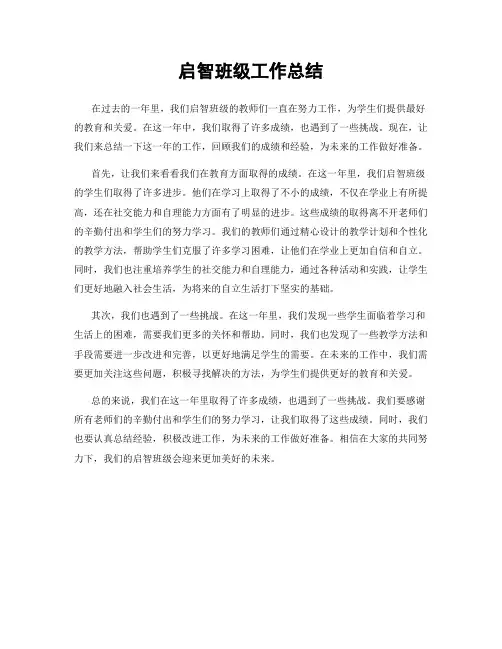 启智班级工作总结

在过去的一年里，我们启智班级的教师们一直在努力工作，为学生们提供最好的教育和关爱。在这一年中，我们取得了许多成绩，也遇到了一些挑战。现在，让我们来总结一下这一年的工作，回顾我们的成绩和经验，为未来的工作做好准备。

首先，让我们来看看我们在教育方面取得的成绩。在这一年里，我们启智班级的学生们取得了许多进步。他们在学习上取得了不小的成绩，不仅在学业上有所提高，还在社交能力和自理能力方面有了明显的进步。这些成绩的取得离不开老师们的辛勤付出和学生们的努力学习。我们的教师们通过精心设计的教学计划和个性化的教学方法，帮助学生们克服了许多学习困难，让他们在学业上更加自信和自立。同时，我们也注重培养学生的社交能力和自理能力，通过各种活动和实践，让学生们更好地融入社会生活，为将来的自立生活打下坚实的基础。

其次，我们也遇到了一些挑战。在这一年里，我们发现一些学生面临着学习和生活上的困难，需要我们更多的关怀和帮助。同时，我们也发现了一些教学方法和手段需要进一步改进和完善，以更好地满足学生的需要。在未来的工作中，我们需要更加关注这些问题，积极寻找解决的方法，为学生们提供更好的教育和关爱。

总的来说，我们在这一年里取得了许多成绩，也遇到了一些挑战。我们要感谢所有老师们的辛勤付出和学生们的努力学习，让我们取得了这些成绩。同时，我们也要认真总结经验，积极改进工作，为未来的工作做好准备。相信在大家的共同努力下，我们的启智班级会迎来更加美好的未来。